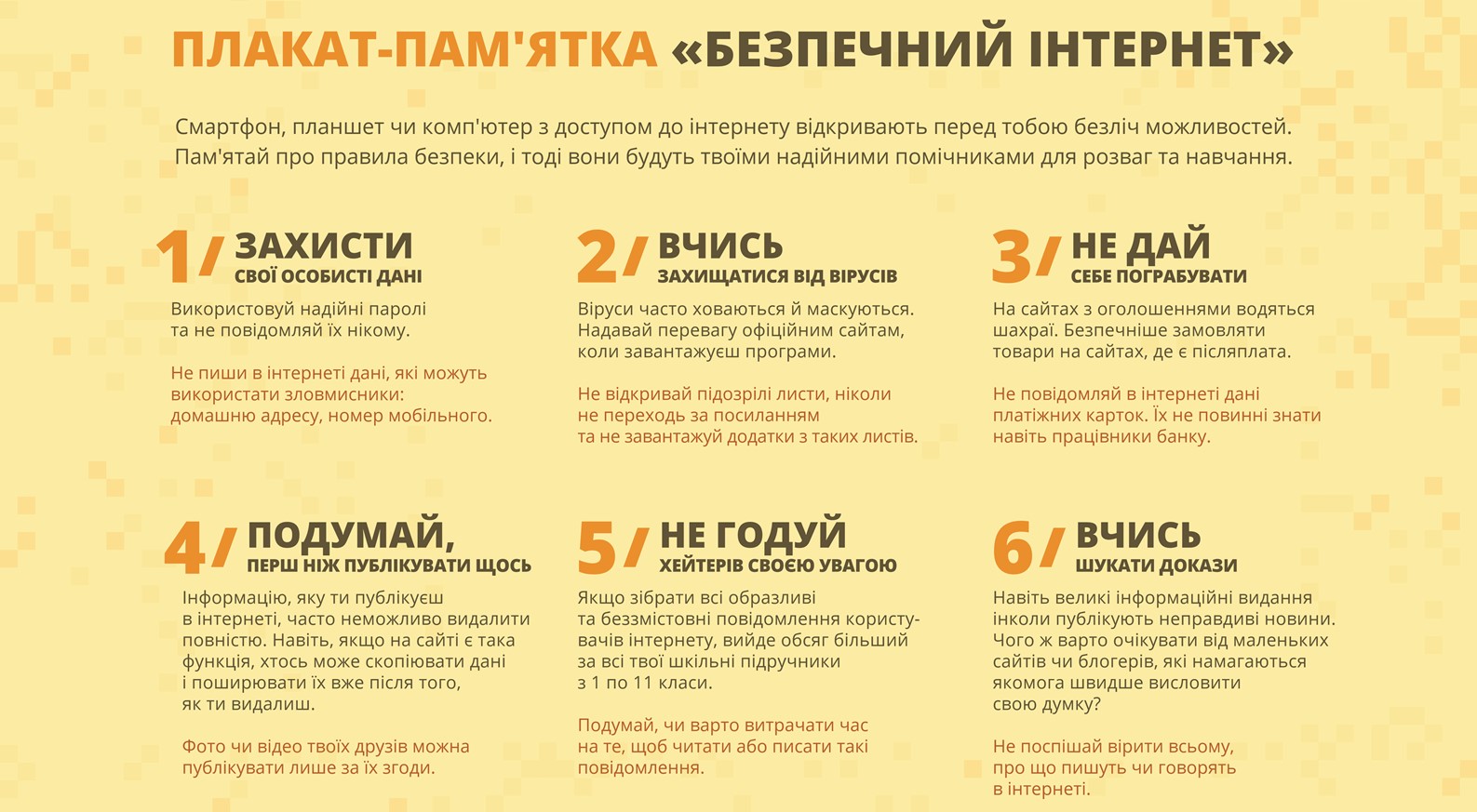 ПЛАКАТ-ПАМ'ЯТКА «БЕЗПЕЧНИЙ ІНТЕРНЕТ»

Смартфон, планшет чи комп'ютер з доступом до інтернету відкривають перед тобою безліч можливостей. Пам'ятай про правила безпеки, і тоді вони будуть твоїми надійними помічниками для розваг та навчання.

1/ ЗАХИСТИ СВОЇ ОСОБИСТІ ДАНІ

Використовуй надійні паролі та не повідомляй їх нікому.

Не пиши в інтернеті дані, які можуть використати зловмисники: домашню адресу, номер мобільного.

2/ ВЧИСЬ ЗАХИЩАТИСЯ ВІД ВІРУСІВ

Віруси часто ховаються й маскуються. Надавай перевагу офіційним сайтам, коли завантажуєш програми.

Не відкривай підозрілі листи, ніколи не переходь за посиланням та не завантажуй додатки з таких листів.

3/ НЕ ДАЙ СЕБЕ ПОГРАБУВАТИ

На сайтах з оголошеннями водяться шахраї. Безпечніше замовляти товари на сайтах, де є післяплата.

Не повідомляй в інтернеті дані платіжних карток. Їх не повинні знати навіть працівники банку.

4/ ПОДУМАЙ, ПЕРШ НІЖ ПУБЛІКУВАТИ ЩОСЬ

Інформацію, яку ти публікуєш в інтернеті, часто неможливо видалити повністю. Навіть, якщо на сайті є така функція, хтось може скопіювати дані і поширювати їх вже після того, як ти видалиш.

Фото чи відео твоїх друзів можна публікувати лише за їх згоди.

5/ НЕ ГОДУЙ ХЕЙТЕРІВ СВОЄЮ УВАГОЮ

Якщо зібрати всі образливі та беззмістовні повідомлення користувачів інтернету, вийде обсяг більший за всі твої шкільні підручники з 1 по 11 класи.

Подумай, чи варто витрачати час на те, щоб читати або писати такі повідомлення.

6/ ВЧИСЬ ШУКАТИ ДОКАЗИ

Навіть великі інформаційні видання інколи публікують неправдиві новини. Чого ж варто очікувати від маленьких сайтів чи блогерів, які намагаються якомога швидше висловити свою думку?

Не поспішай вірити всьому, про що пишуть чи говорять в інтернеті.